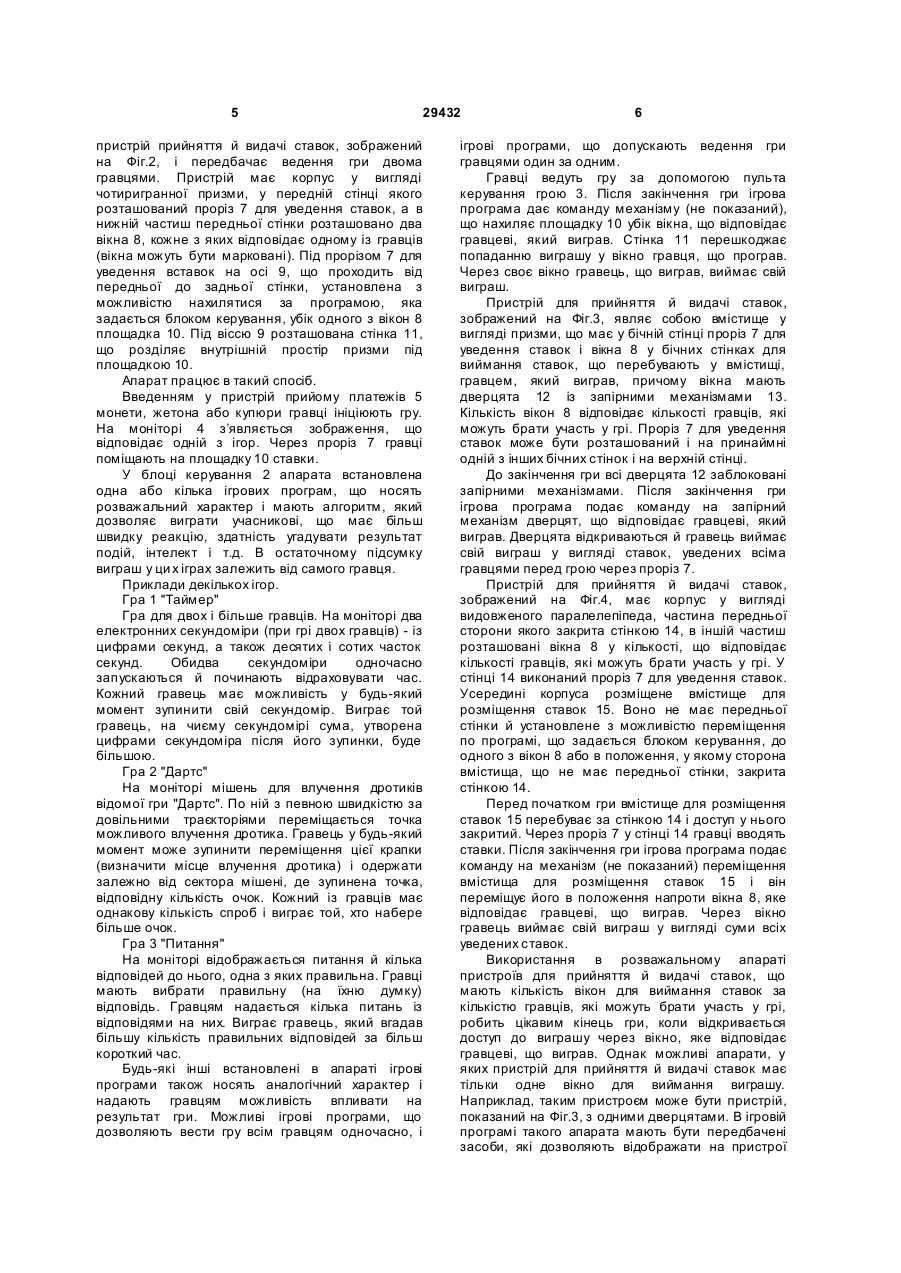 5                                   29432                                   6

пристрій прийняття й видачі ставок, зображений на Фіг.2, і передбачає ведення гри двома гравцями. Пристрій має корпус у вигляді чотиригранної призми, у передній стінці якого розташований проріз 7 для уведення ставок, а в нижній частиш передньої стінки розташовано два вікна 8, кожне з яких відповідає одному із гравців (вікна можуть бути марковані). Під прорізом 7 для уведення вставок на осі 9, що проходить від передньої до задньої стінки, установлена з можливістю нахилятися за програмою, яка задається блоком керування, убік одного з вікон 8 площадка 10. Під віссю 9 розташована стінка 11, що розділяє внутрішній простір призми під площадкою 10.

Апарат працює в такий спосіб.

Введенням у пристрій прийому платежів 5 монети, жетона або купюри гравці ініціюють гру. На моніторі 4 з'являється зображення, що відповідає одній з ігор. Через проріз 7 гравці поміщають на площадку 10 ставки.

У блоці керування 2 апарата встановлена одна або кілька ігрових програм, що носять розважальний характер і мають алгоритм, який дозволяє виграти учасникові, що має більш швидку реакцію, здатність угадувати результат подій, інтелект і т.д. В остаточному підсумку виграш у цих іграх залежить від самого гравця.

Приклади декількох ігор.

Гра 1 "Таймер"

Гра для двох і більше гравців. На моніторі два електронних секундоміри (при грі двох гравців) - із цифрами секунд, а також десятих і сотих часток секунд. Обидва секундоміри одночасно запускаються й починають відраховувати час. Кожний гравець має можливість у будь-який момент зупинити свій секундомір. Виграє той гравець, на чиєму секундомірі сума, утворена цифрами секундоміра після його зупинки, буде більшою.

Гра 2 "Дартс"

На моніторі мішень для влучення дротиків відомої гри "Дартс". По ній з певною швидкістю за довільними траєкторіями переміщається точка можливого влучення дротика. Гравець у будь-який момент може зупинити переміщення цієї крапки (визначити місце влучення дротика) і одержати залежно від сектора мішені, де зупинена точка, відповідну кількість очок. Кожний із гравців має однакову кількість спроб і виграє той, хто набере більше очок.

Гра 3 "Питання"

На моніторі відображається питання й кілька відповідей до нього, одна з яких правильна. Гравці мають вибрати правильну (на їхню думку) відповідь. Гравцям надається кілька питань із відповідями на них. Виграє гравець, який вгадав більшу кількість правильних відповідей за більш короткий час.

Будь-які інші встановлені в апараті ігрові програми також носять аналогічний характер і надають гравцям можливість впливати на результат гри. Можливі ігрові програми, що дозволяють вести гру всім гравцям одночасно, і ігрові програми, що допускають ведення гри гравцями один за одним.

Гравці ведуть гру за допомогою пульта керування грою 3. Після закінчення гри ігрова програма дає команду механізму (не показаний), що нахиляє площадку 10 убік вікна, що відповідає гравцеві, який виграв. Стінка 11 перешкоджає попаданню виграшу у вікно гравця, що програв. Через своє вікно гравець, що виграв, виймає свій виграш.

Пристрій для прийняття й видачі ставок, зображений на Фіг.3, являє собою вмістище у вигляді призми, що має у бічній стінці проріз 7 для уведення ставок і вікна 8 у бічних стінках для виймання ставок, що перебувають у вмістищі, гравцем, який виграв, причому вікна мають дверцята 12 із запірними механізмами 13. Кількість вікон 8 відповідає кількості гравців, які можуть брати участь у грі. Проріз 7 для уведення ставок може бути розташований і на принаймні одній з інших бічних стінок і на верхній стінці.

До закінчення гри всі дверцята 12 заблоковані запірними механізмами. Після закінчення гри ігрова програма подає команду на запірний механізм дверцят, що відповідає гравцеві, який виграв. Дверцята відкриваються й гравець виймає свій виграш у вигляді ставок, уведених всіма гравцями перед грою через проріз 7.

Пристрій для прийняття й видачі ставок, зображений на Фіг.4, має корпус у вигляді видовженого паралелепіпеда, частина передньої сторони якого закрита стінкою 14, в іншій частиш розташовані вікна 8 у кількості, що відповідає кількості гравців, які можуть брати участь у грі. У стінці 14 виконаний проріз 7 для уведення ставок. Усередині корпуса розміщене вмістище для розміщення ставок 15. Воно не має передньої стінки й установлене з можливістю переміщення по програмі, що задається блоком керування, до одного з вікон 8 або в положення, у якому сторона вмістища, що не має передньої стінки, закрита стінкою 14.

Перед початком гри вмістище для розміщення ставок 15 перебуває за стінкою 14 і доступ у нього закритий. Через проріз 7 у стінці 14 гравці вводять ставки. Після закінчення гри ігрова програма подає команду на механізм (не показаний) переміщення вмістища для розміщення ставок 15 і він переміщує його в положення напроти вікна 8, яке відповідає гравцеві, що виграв. Через вікно гравець виймає свій виграш у вигляді суми всіх уведених ставок.

Використання в розважальному апараті пристроїв для прийняття й видачі ставок, що мають кількість вікон для виймання ставок за кількістю гравців, які можуть брати участь у грі, робить цікавим кінець гри, коли відкривається доступ до виграшу через вікно, яке відповідає гравцеві, що виграв. Однак можливі апарати, у яких пристрій для прийняття й видачі ставок має тільки одне вікно для виймання виграшу. Наприклад, таким пристроєм може бути пристрій, показаний на Фіг.3, з одними дверцятами. В ігровій програмі такого апарата мають бути передбачені засоби, які дозволяють відображати на пристрої